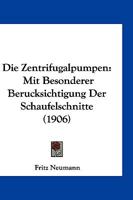 Die Zentrifugalpumpen: Mit Besonderer Berucksichtigung Der Schaufelschnitte (1906)

Fritz Neumann